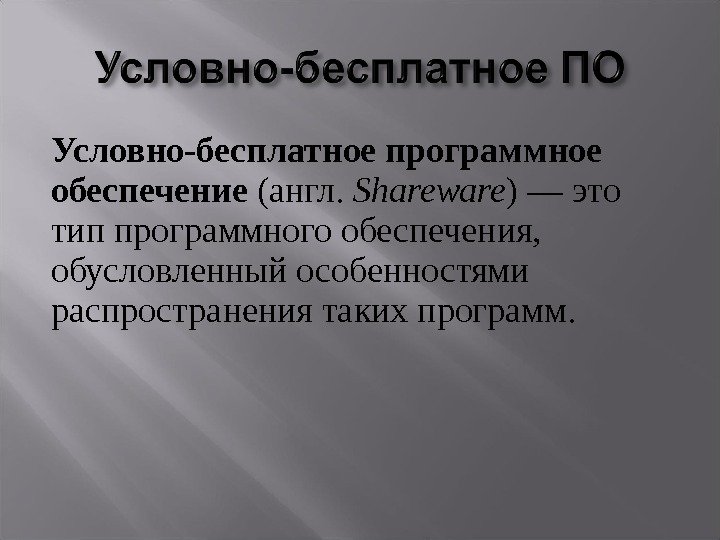 Условно-бесплатное ПО

Условно-бесплатное программное обеспечение (англ. Shareware) — это тип программного обеспечения, обусловленный особенностями распространения таких программ.